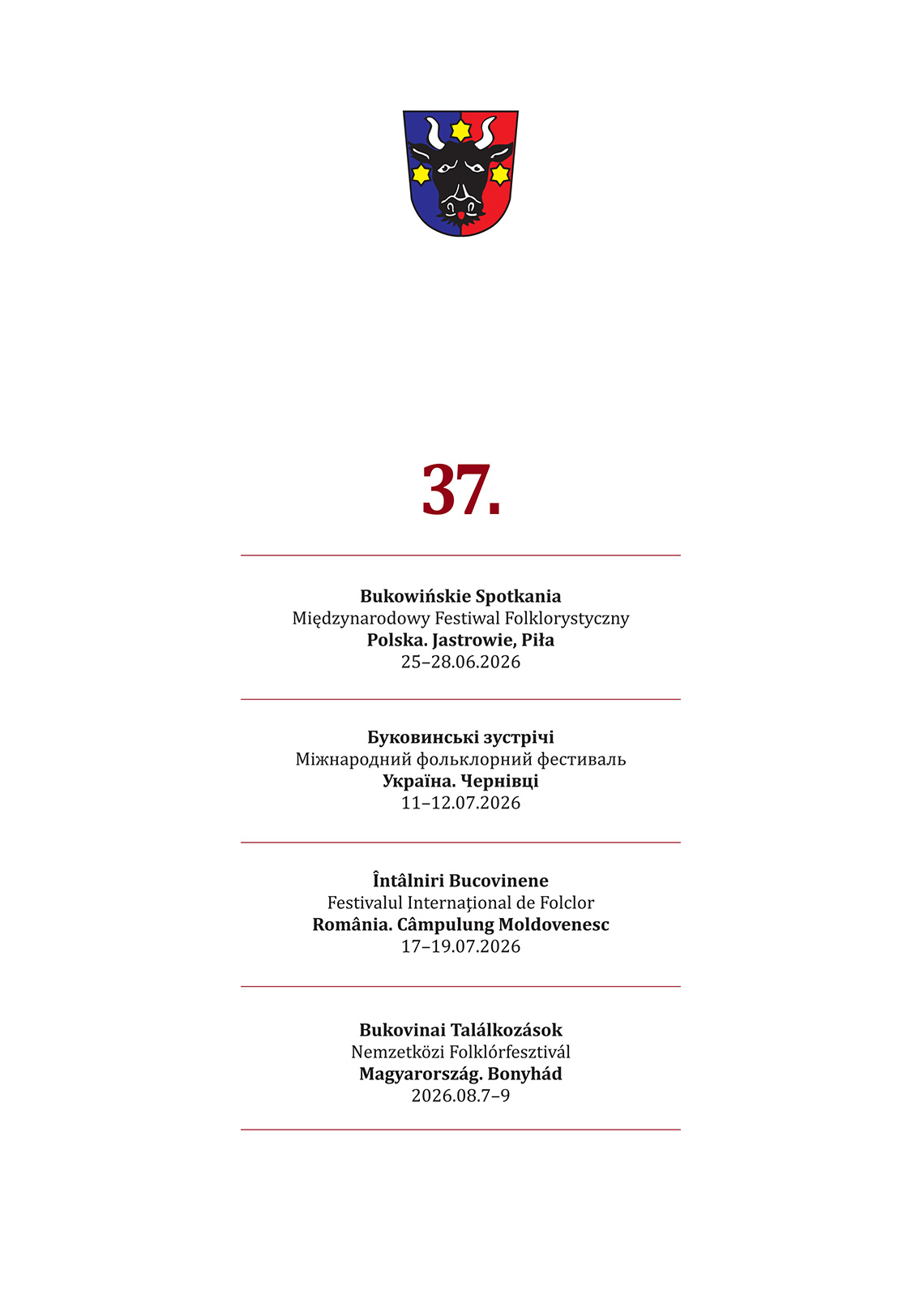 37.

Bukowińskie Spotkania
Międzynarodowy Festiwal Folklorystyczny
Polska. Jastrowie, Piła
25–28.06.2026

Буковинські зустрічі
Міжнародний фольклорний фестиваль
Україна. Чернівці
11–12.07.2026

Întâlniri Bucovinene
Festivalul Internaţional de Folclor
România. Câmpulung Moldovenesc
17–19.07.2026

Bukovinai Találkozások
Nemzetközi Folklórfesztivál
Magyarország. Bonyhád
2026.08.7–9